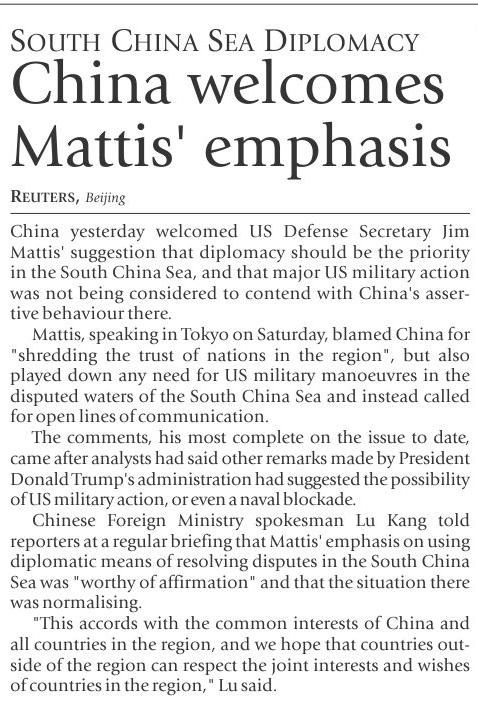 SOUTH CHINA SEA DIPLOMACY

China welcomes Mattis' emphasis

REUTERS, Beijing

China yesterday welcomed US Defense Secretary Jim Mattis' suggestion that diplomacy should be the priority in the South China Sea, and that major US military action was not being considered to contend with China's assertive behaviour there.

Mattis, speaking in Tokyo on Saturday, blamed China for "shredding the trust of nations in the region", but also played down any need for US military manoeuvres in the disputed waters of the South China Sea and instead called for open lines of communication.

The comments, his most complete on the issue to date, came after analysts had said other remarks made by President Donald Trump's administration had suggested the possibility of US military action, or even a naval blockade.

Chinese Foreign Ministry spokesman Lu Kang told reporters at a regular briefing that Mattis' emphasis on using diplomatic means of resolving disputes in the South China Sea was "worthy of affirmation" and that the situation there was normalising.

"This accords with the common interests of China and all countries in the region, and we hope that countries outside of the region can respect the joint interests and wishes of countries in the region," Lu said.